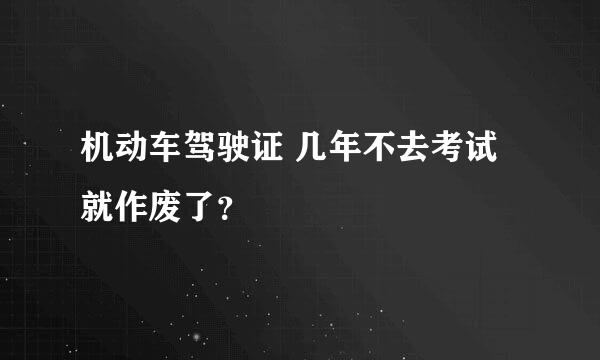 机动车驾驶证 几年不去考试就作废了？